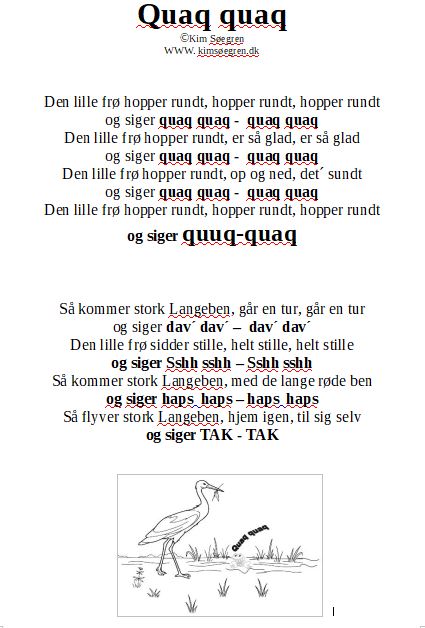 Quaq quaq
©Kim Søegren
WWW. kimsøegren.dk

Den lille frø hopper rundt, hopper rundt, hopper rundt
og siger quaq quaq - quaq quaq
Den lille frø hopper rundt, er så glad, er så glad
og siger quaq quaq - quaq quaq
Den lille frø hopper rundt, op og ned, det´ sundt
og siger quaq quaq - quaq quaq
Den lille frø hopper rundt, hopper rundt, hopper rundt
og siger quuq-quaq

Så kommer stork Langeben, går en tur, går en tur
og siger dav´ dav´ – dav´ dav´
Den lille frø sidder stille, helt stille, helt stille
og siger Sshh sshh – Sshh sshh
Så kommer stork Langeben, med de lange røde ben
og siger haps haps – haps haps
Så flyver stork Langeben, hjem igen, til sig selv
og siger TAK - TAK

Quaq quaq